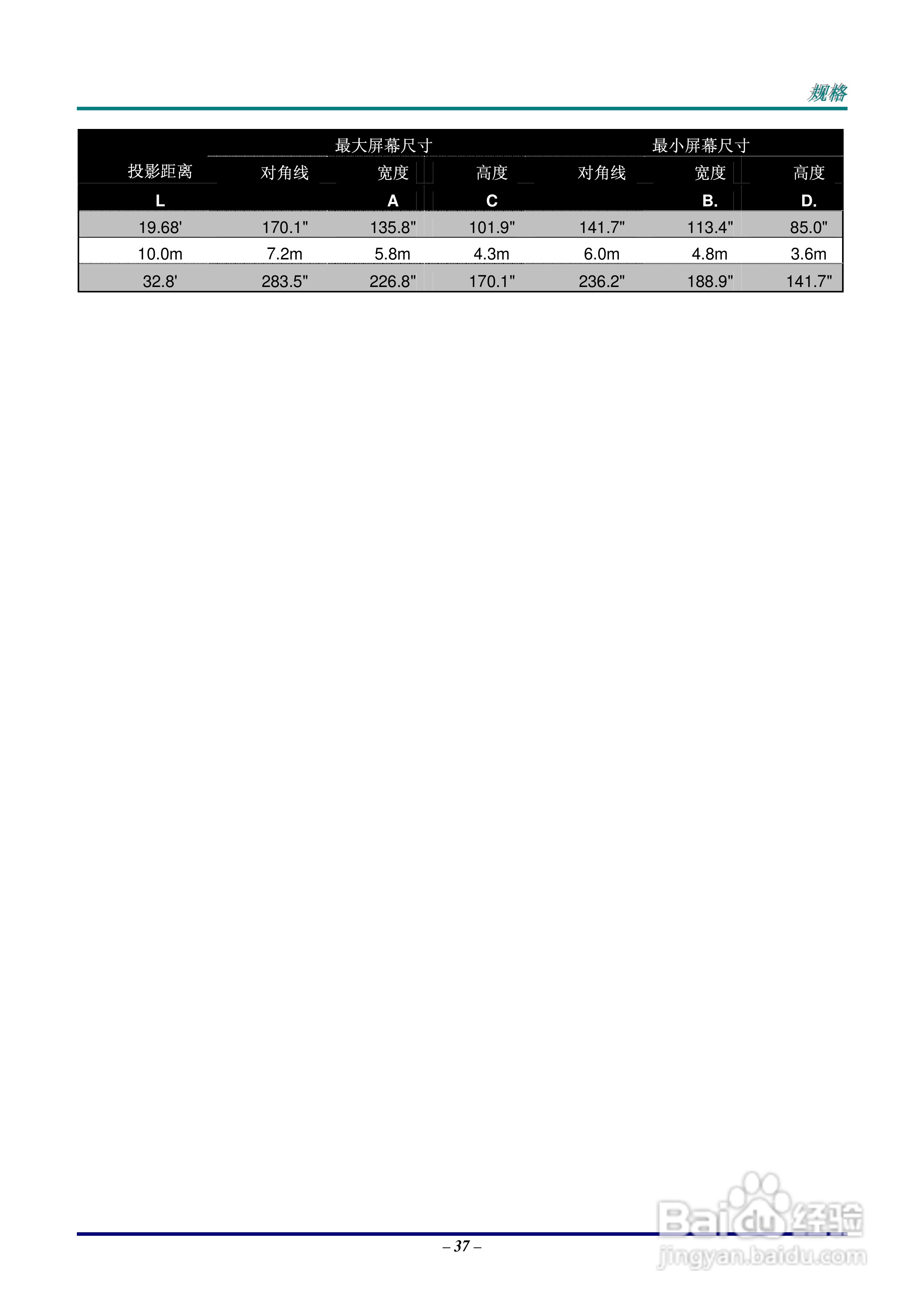 规格

|  | 最大屏幕尺寸 |  |  | 最小屏幕尺寸 |  |  |
|---|---|---|---|---|---|---|
| 投影距离 | 对角线 | 宽度 | 高度 | 对角线 | 宽度 | 高度 |
| L |  | A | C |  | B. | D. |
| 19.68' | 170.1" | 135.8" | 101.9" | 141.7" | 113.4" | 85.0" |
| 10.0m | 7.2m | 5.8m | 4.3m | 6.0m | 4.8m | 3.6m |
| 32.8' | 283.5" | 226.8" | 170.1" | 236.2" | 188.9" | 141.7" |

– 37 –

Baidu经验
jingyan.baidu.com